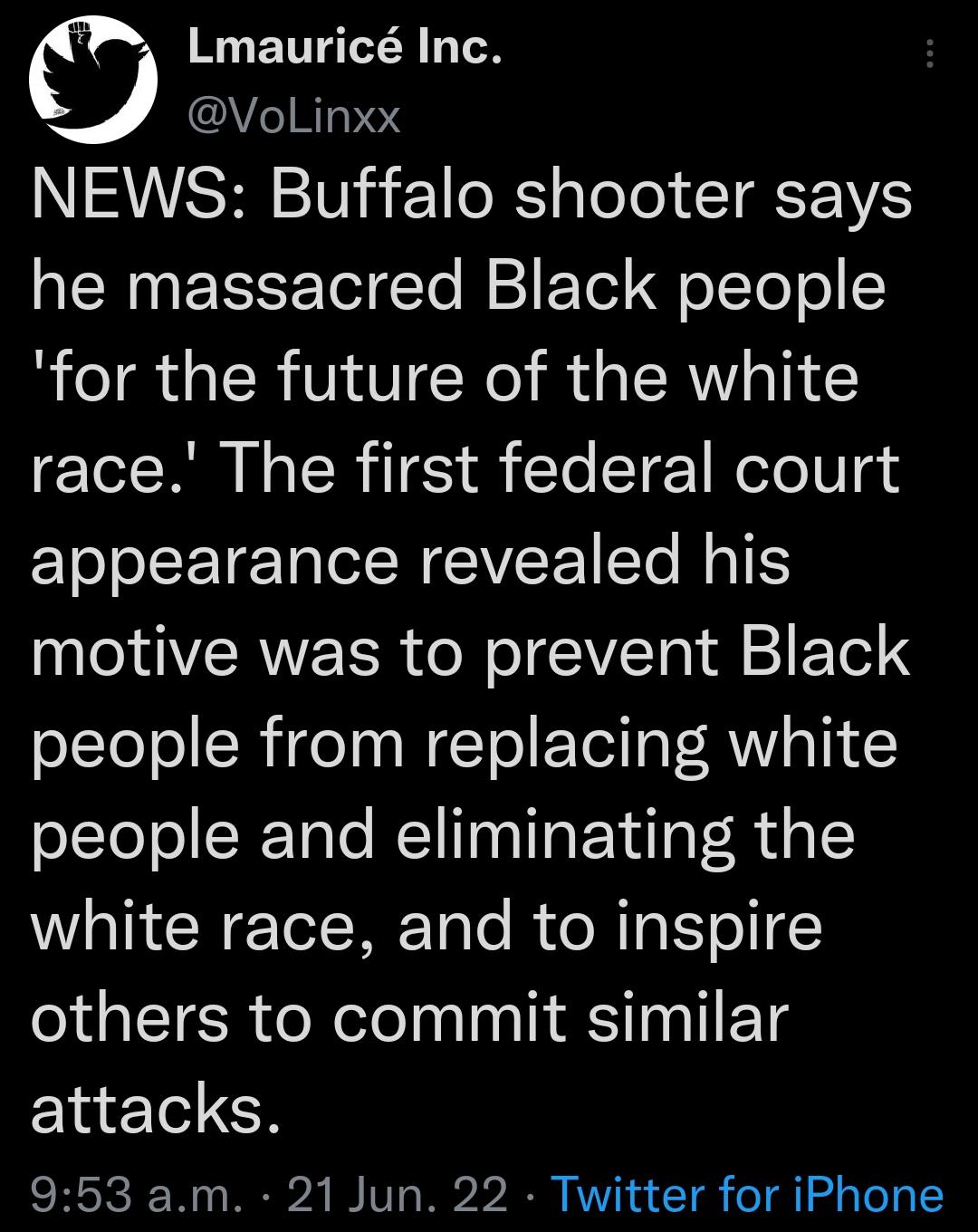 Lmauricé Inc.
@VoLinxx

NEWS: Buffalo shooter says he massacred Black people 'for the future of the white race.' The first federal court appearance revealed his motive was to prevent Black people from replacing white people and eliminating the white race, and to inspire others to commit similar attacks.

9:53 a.m. · 21 Jun. 22 · Twitter for iPhone